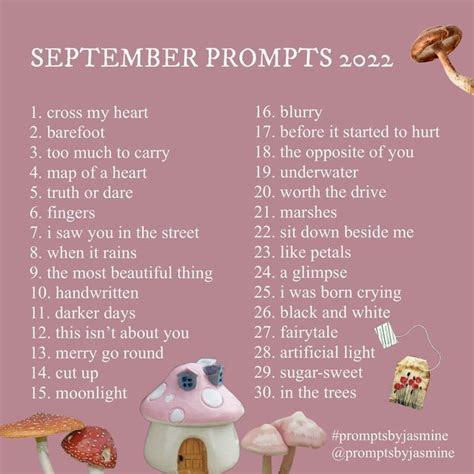 SEPTEMBER PROMPTS 2022

1. cross my heart
2. barefoot
3. too much to carry
4. map of a heart
5. truth or dare
6. fingers
7. i saw you in the street
8. when it rains
9. the most beautiful thing
10. handwritten
11. darker days
12. this isn't about you
13. merry go round
14. cut up
15. moonlight

16. blurry
17. before it started to hurt
18. the opposite of you
19. underwater
20. worth the drive
21. marshes
22. sit down beside me
23. like petals
24. a glimpse
25. i was born crying
26. black and white
27. fairytale
28. artificial light
29. sugar-sweet
30. in the trees

#promptsbyjasmine
@promptsbyjasmine